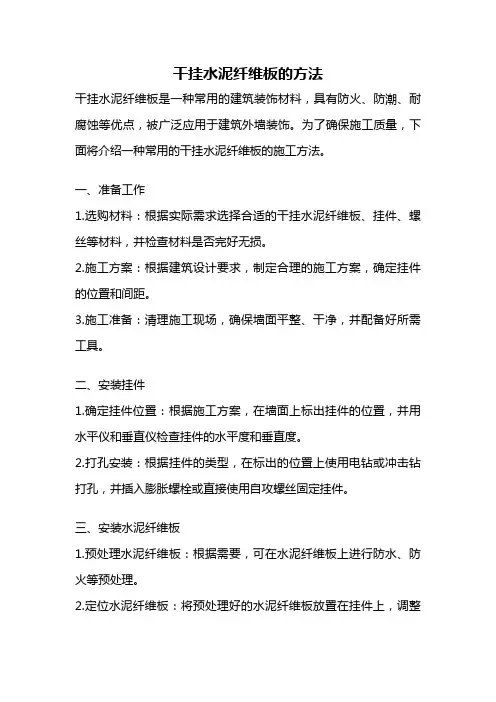 干挂水泥纤维板的方法

干挂水泥纤维板是一种常用的建筑装饰材料，具有防火、防潮、耐腐蚀等优点，被广泛应用于建筑外墙装饰。为了确保施工质量，下面将介绍一种常用的干挂水泥纤维板的施工方法。

一、准备工作

1.选购材料：根据实际需求选择合适的干挂水泥纤维板、挂件、螺丝等材料，并检查材料是否完好无损。

2.施工方案：根据建筑设计要求，制定合理的施工方案，确定挂件的位置和间距。

3.施工准备：清理施工现场，确保墙面平整、干净，并配备好所需工具。

二、安装挂件

1.确定挂件位置：根据施工方案，在墙面上标出挂件的位置，并用水平仪和垂直仪检查挂件的水平度和垂直度。

2.打孔安装：根据挂件的类型，在标出的位置上使用电钻或冲击钻打孔，并插入膨胀螺栓或直接使用自攻螺丝固定挂件。

三、安装水泥纤维板

1.预处理水泥纤维板：根据需要，可在水泥纤维板上进行防水、防火等预处理。

2.定位水泥纤维板：将预处理好的水泥纤维板放置在挂件上，调整